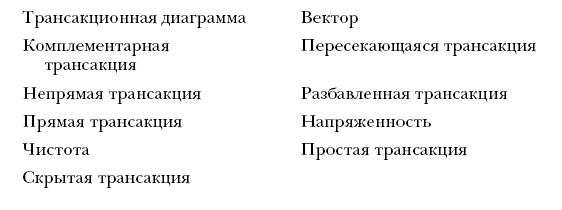 Трансакционная диаграмма
Комплементарная трансакция
Непрямая трансакция
Прямая трансакция
Чистота
Скрытая трансакция

Вектор
Пересекающаяся трансакция
Разбавленная трансакция
Напряженность
Простая трансакция